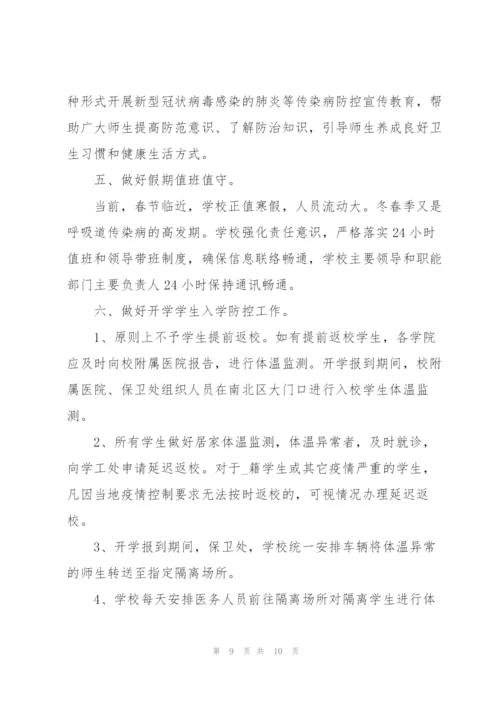 种形式开展新型冠状病毒感染的肺炎等传染病防控宣传教育，帮助广大师生提高防范意识、了解防治知识，引导师生养成良好卫生习惯和健康生活方式。

五、做好假期值班值守。

当前，春节临近，学校正值寒假，人员流动大。冬春季又是呼吸道传染病的高发期。学校强化责任意识，严格落实24小时值班和领导带班制度，确保信息联络畅通，学校主要领导和职能部门主要负责人24小时保持通讯畅通。

六、做好开学学生入学防控工作。

1、原则上不予学生提前返校。如有提前返校学生，各学院应及时向校附属医院报告，进行体温监测。开学报到期间，校附属医院、保卫处组织人员在南北区大门口进行入校学生体温监测。

2、所有学生做好居家体温监测，体温异常者，及时就诊，向学工处申请延迟返校。对于_籍学生或其它疫情严重的学生，凡因当地疫情控制要求无法按时返校的，可视情况办理延迟返校。

3、开学报到期间，保卫处，学校统一安排车辆将体温异常的师生转送至指定隔离场所。

4、学校每天安排医务人员前往隔离场所对隔离学生进行体

第 9 页 共 10 页